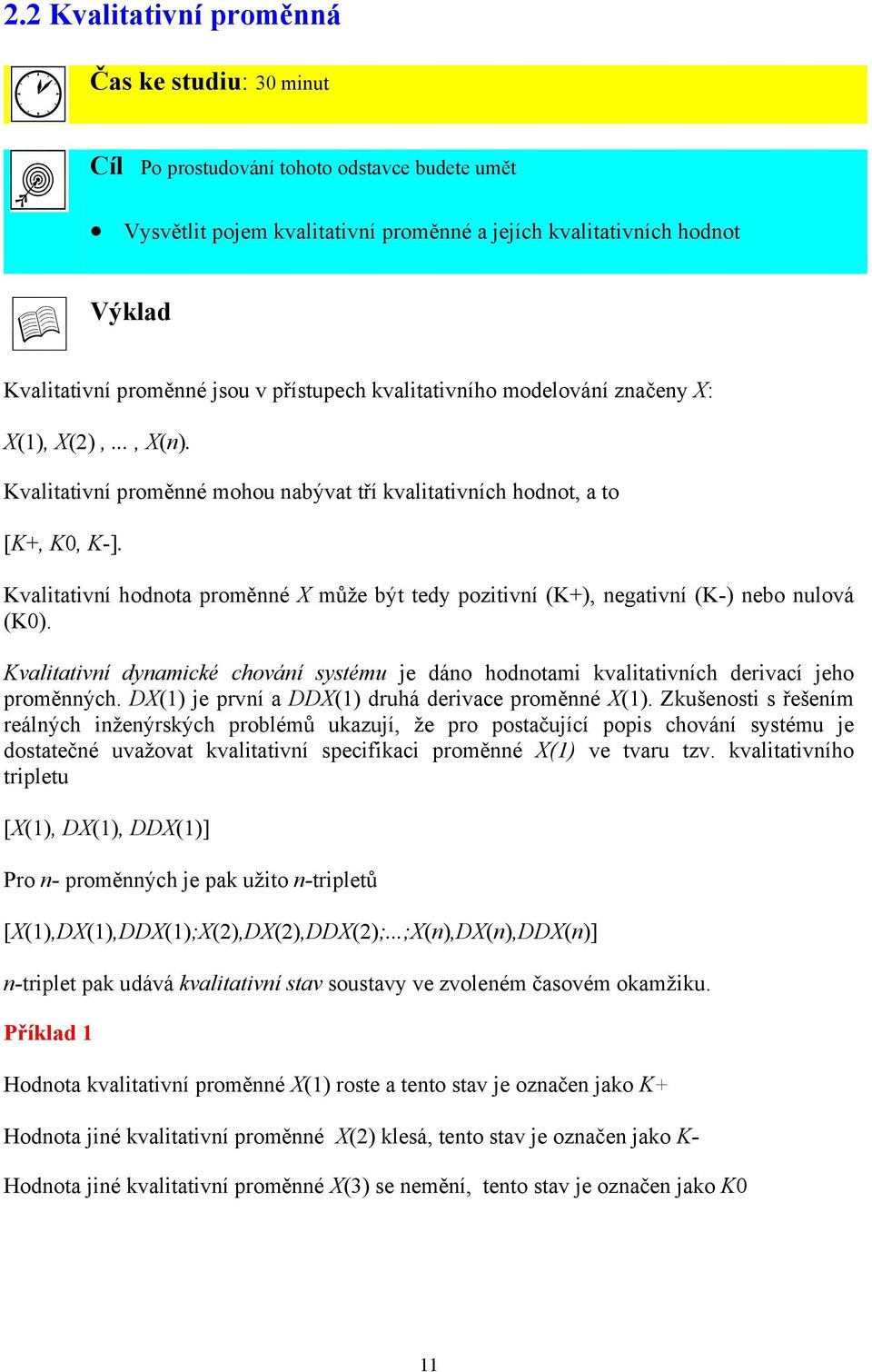 2.2 Kvalitativní proměnná

Čas ke studiu: 30 minut

Cíl Po prostudování tohoto odstavce budete umět

• Vysvětlit pojem kvalitativní proměnné a jejích kvalitativních hodnot

Výklad

Kvalitativní proměnné jsou v přístupech kvalitativního modelování značeny $X$:

$X(1), X(2), ..., X(n)$.

Kvalitativní proměnné mohou nabývat tří kvalitativních hodnot, a to

$[K+, K0, K-]$.

Kvalitativní hodnota proměnné $X$ může být tedy pozitivní (K+), negativní (K-) nebo nulová (K0).

Kvalitativní dynamické chování systému je dáno hodnotami kvalitativních derivací jeho proměnných. $DX(1)$ je první a $DDX(1)$ druhá derivace proměnné $X(1)$. Zkušenosti s řešením reálných inženýrských problémů ukazují, že pro postačující popis chování systému je dostatečné uvažovat kvalitativní specifikaci proměnné $X(1)$ ve tvaru tzv. kvalitativního tripletu

$[X(1), DX(1), DDX(1)]$

Pro $n$- proměnných je pak užito $n$-tripletů

$[X(1),DX(1),DDX(1);X(2),DX(2),DDX(2);...;X(n),DX(n),DDX(n)]$

$n$-triplet pak udává kvalitativní stav soustavy ve zvoleném časovém okamžiku.

Příklad 1

Hodnota kvalitativní proměnné $X(1)$ roste a tento stav je označen jako $K+$

Hodnota jiné kvalitativní proměnné $X(2)$ klesá, tento stav je označen jako $K-$

Hodnota jiné kvalitativní proměnné $X(3)$ se nemění, tento stav je označen jako $K0$

11